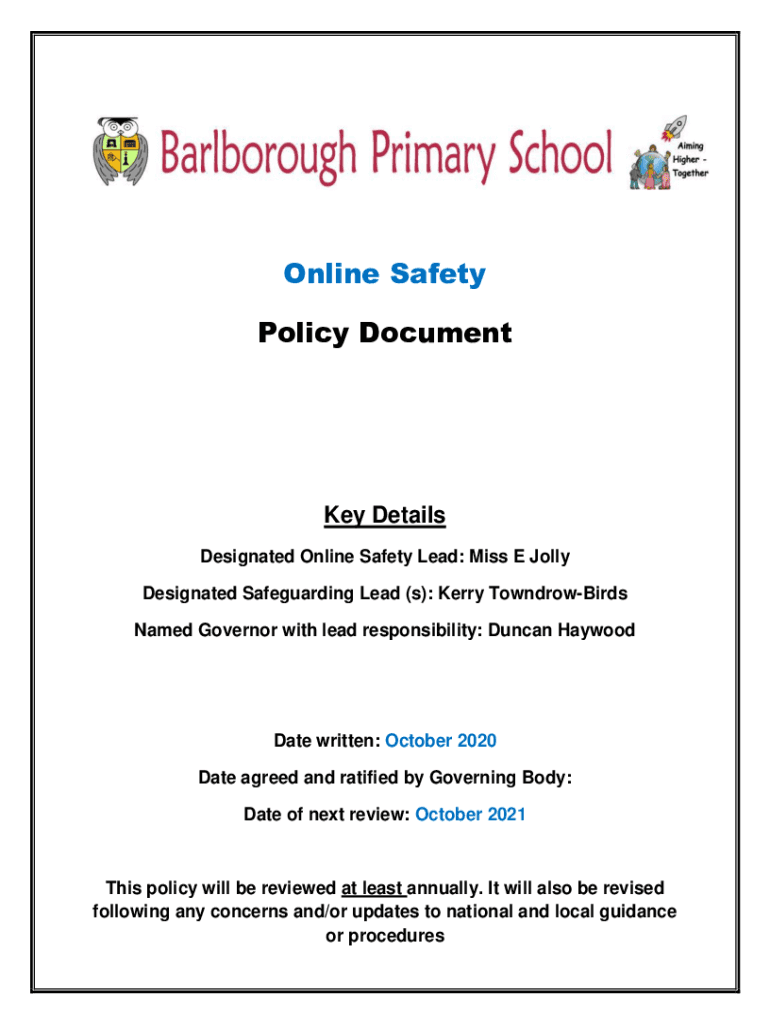 Barlborough Primary School

Aiming Higher - Together

Online Safety

Policy Document

Key Details

Designated Online Safety Lead: Miss E Jolly

Designated Safeguarding Lead (s): Kerry Towndrow-Birds

Named Governor with lead responsibility: Duncan Haywood

Date written: October 2020

Date agreed and ratified by Governing Body:

Date of next review: October 2021

This policy will be reviewed at least annually. It will also be revised following any concerns and/or updates to national and local guidance or procedures